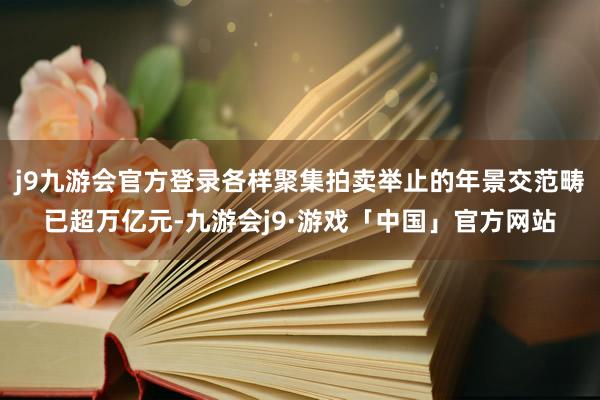 j9九游会官方登录各样聚集拍卖举止的年景交范畴已超万亿元-九游会j9·游戏「中国」官方网站